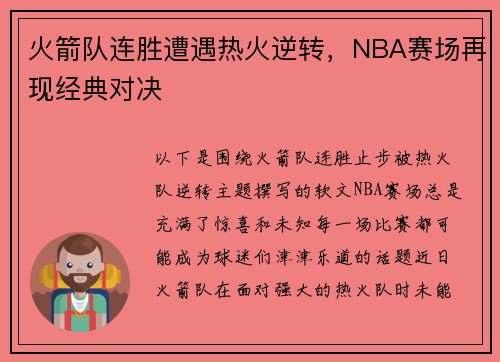 火箭队连胜遭遇热火逆转，NBA赛场再现经典对决

以下是围绕火箭队连胜止步被热火队逆转主题撰写的软文NBA赛场总是充满了惊喜和未知每一场比赛都可能成为球迷们津津乐道的话题近日火箭队在面对强大的热火队时未能